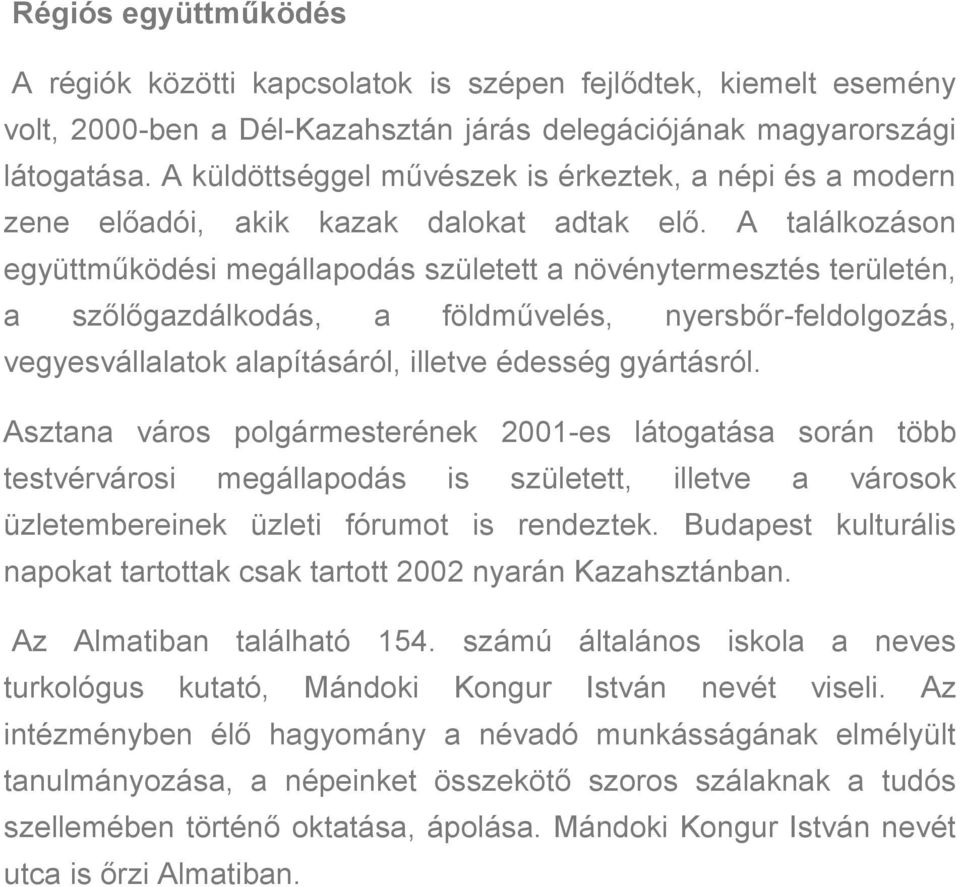 Régiós együttműködés

A régiók közötti kapcsolatok is szépen fejlődtek, kiemelt esemény volt, 2000-ben a Dél-Kazahsztán járás delegációjának magyarországi látogatása. A küldöttséggel művészek is érkeztek, a népi és a modern zene előadói, akik kazak dalokat adtak elő. A találkozáson együttműködési megállapodás született a növénytermesztés területén, a szőlőgazdálkodás, a földművelés, nyersbőr-feldolgozás, vegyesvállalatok alapításáról, illetve édesség gyártásról.

Asztana város polgármesterének 2001-es látogatása során több testvérvárosi megállapodás is született, illetve a városok üzletembereinek üzleti fórumot is rendeztek. Budapest kulturális napokat tartottak csak tartott 2002 nyarán Kazahsztánban.

Az Almatiban található 154. számú általános iskola a neves turkológus kutató, Mándoki Kongur István nevét viseli. Az intézményben élő hagyomány a névadó munkásságának elmélyült tanulmányozása, a népeinket összekötő szoros szálaknak a tudós szellemében történő oktatása, ápolása. Mándoki Kongur István nevét utca is őrzi Almatiban.